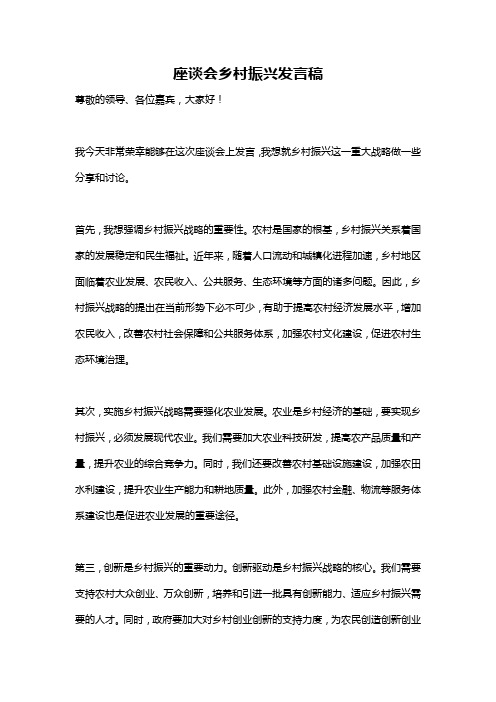 座谈会乡村振兴发言稿

尊敬的领导、各位嘉宾，大家好！

我今天非常荣幸能够在这次座谈会上发言，我想就乡村振兴这一重大战略做一些分享和讨论。

首先，我想强调乡村振兴战略的重要性。农村是国家的根基，乡村振兴关系着国家的发展稳定和民生福祉。近年来，随着人口流动和城镇化进程加速，乡村地区面临着农业发展、农民收入、公共服务、生态环境等方面的诸多问题。因此，乡村振兴战略的提出在当前形势下必不可少，有助于提高农村经济发展水平，增加农民收入，改善农村社会保障和公共服务体系，加强农村文化建设，促进农村生态环境治理。

其次，实施乡村振兴战略需要强化农业发展。农业是乡村经济的基础，要实现乡村振兴，必须发展现代农业。我们需要加大农业科技研发，提高农产品质量和产量，提升农业的综合竞争力。同时，我们还要改善农村基础设施建设，加强农田水利建设，提升农业生产能力和耕地质量。此外，加强农村金融、物流等服务体系建设也是促进农业发展的重要途径。

第三，创新是乡村振兴的重要动力。创新驱动是乡村振兴战略的核心。我们需要支持农村大众创业、万众创新，培养和引进一批具有创新能力、适应乡村振兴需要的人才。同时，政府要加大对乡村创业创新的支持力度，为农民创造创新创业